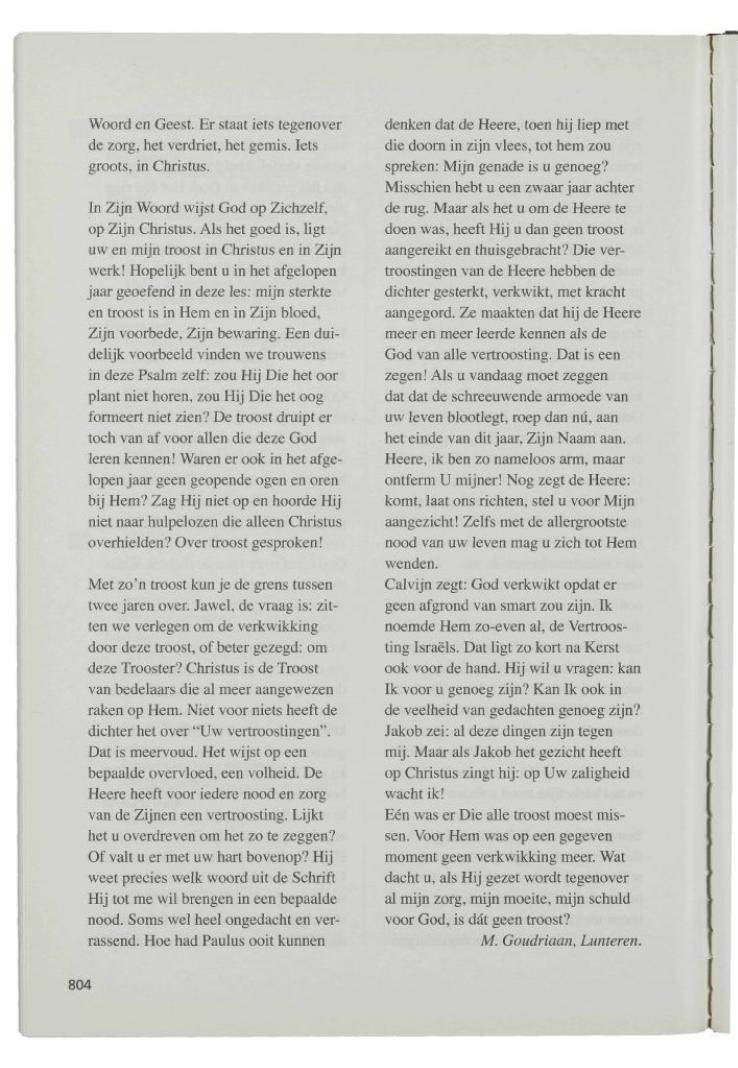 Woord en Geest. Er staat iets tegenover de zorg, het verdriet, het gemis. Iets groots, in Christus.

In Zijn Woord wijst God op Zichzelf, op Zijn Christus. Als het goed is, ligt uw en mijn troost in Christus en in Zijn werk! Hopelijk bent u in het afgelopen jaar geoefend in deze les: mijn sterkte en troost is in Hem en in Zijn bloed, Zijn voorbede, Zijn bewaring. Een duidelijk voorbeeld vinden we trouwens in deze Psalm zelf: zou Hij Die het oor plant niet horen, zou Hij Die het oog formeert niet zien? De troost druipt er toch van af voor allen die deze God leren kennen! Waren er ook in het afgelopen jaar geen geopende ogen en oren bij Hem? Zag Hij niet op en hoorde Hij niet naar hulpelozen die alleen Christus overhielden? Over troost gesproken!

Met zo'n troost kun je de grens tussen twee jaren over. Jawel, de vraag is: zitten we verlegen om de verkwikking door deze troost, of beter gezegd: om deze Trooster? Christus is de Troost van bedelaars die al meer aangewezen raken op Hem. Niet voor niets heeft de dichter het over "Uw vertroostingen". Dat is meervoud. Het wijst op een bepaalde overvloed, een volheid. De Heere heeft voor iedere nood en zorg van de Zijnen een vertroosting. Lijkt het u overdreven om het zo te zeggen? Of valt u er met uw hart bovenop? Hij weet precies welk woord uit de Schrift Hij tot me wil brengen in een bepaalde nood. Soms wel heel ongedacht en verrassend. Hoe had Paulus ooit kunnen denken dat de Heere, toen hij liep met die doorn in zijn vlees, tot hem zou spreken: Mijn genade is u genoeg? Misschien hebt u een zwaar jaar achter de rug. Maar als het u om de Heere te doen was, heeft Hij u dan geen troost aangereikt en thuisgebracht? Die vertroostingen van de Heere hebben de dichter gesterkt, verkwikt, met kracht aangegord. Ze maakten dat hij de Heere meer en meer leerde kennen als de God van alle vertroosting. Dat is een zegen! Als u vandaag moet zeggen dat dat de schreeuwende armoede van uw leven blootlegt, roep dan nú, aan het einde van dit jaar, Zijn Naam aan. Heere, ik ben zo nameloos arm, maar ontferm U mijner! Nog zegt de Heere: komt, laat ons richten, stel u voor Mijn aangezicht! Zelfs met de allergrootste nood van uw leven mag u zich tot Hem wenden.
Calvijn zegt: God verkwikt opdat er geen afgrond van smart zou zijn. Ik noemde Hem zo-even al, de Vertroosting Israëls. Dat ligt zo kort na Kerst ook voor de hand. Hij wil u vragen: kan Ik voor u genoeg zijn? Kan Ik ook in de veelheid van gedachten genoeg zijn? Jakob zei: al deze dingen zijn tegen mij. Maar als Jakob het gezicht heeft op Christus zingt hij: op Uw zaligheid wacht ik!
Eén was er Die alle troost moest missen. Voor Hem was op een gegeven moment geen verkwikking meer. Wat dacht u, als Hij gezet wordt tegenover al mijn zorg, mijn moeite, mijn schuld voor God, is dát geen troost?
M. Goudriaan, Lunteren.

804